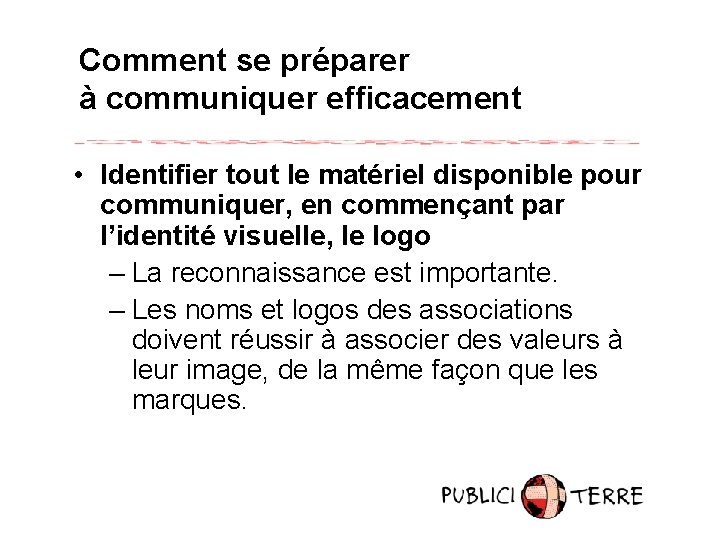 Comment se préparer à communiquer efficacement

• Identifier tout le matériel disponible pour communiquer, en commençant par l'identité visuelle, le logo
– La reconnaissance est importante.
– Les noms et logos des associations doivent réussir à associer des valeurs à leur image, de la même façon que les marques.

PUBLICI TERRE